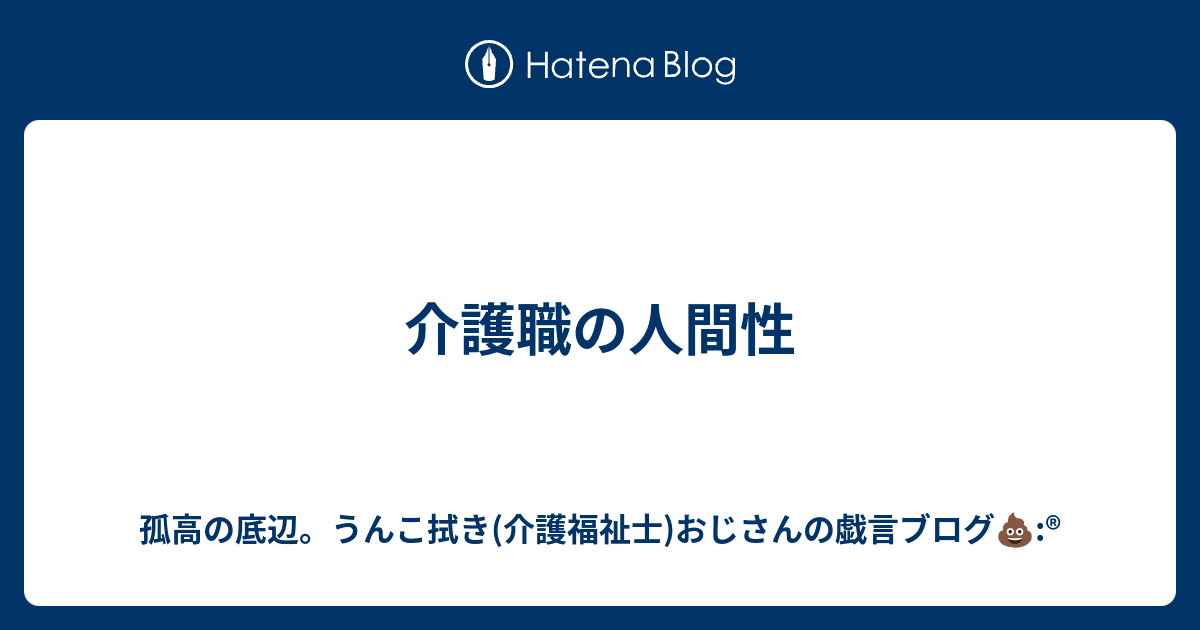 Hatena Blog

介護職の人間性

孤高の底辺。うんこ拭き(介護福祉士)おじさんの戯言ブログ💩:®